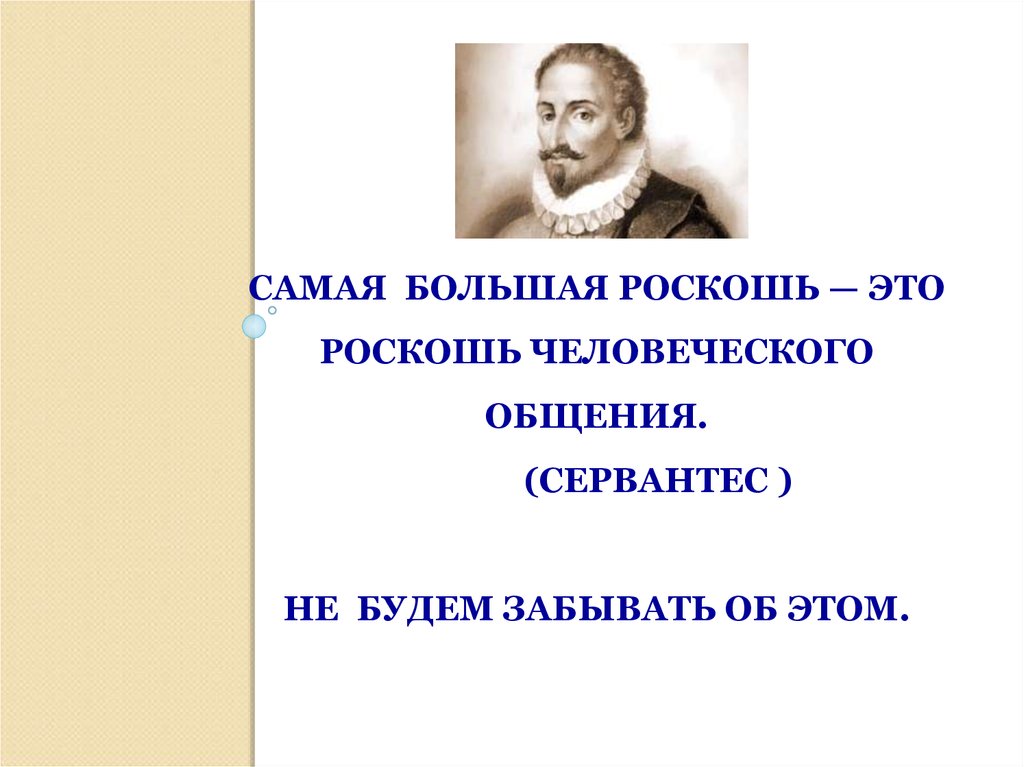 САМАЯ БОЛЬШАЯ РОСКОШЬ — ЭТО РОСКОШЬ ЧЕЛОВЕЧЕСКОГО ОБЩЕНИЯ.
(СЕРВАНТЕС )

НЕ БУДЕМ ЗАБЫВАТЬ ОБ ЭТОМ.